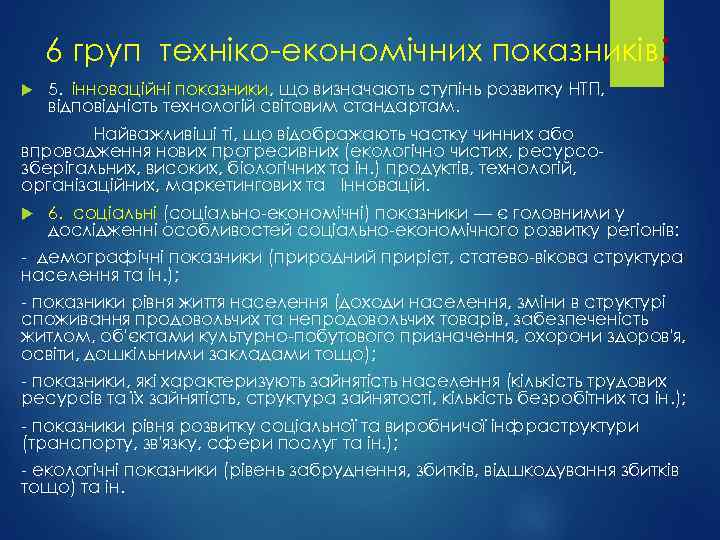 6 груп техніко-економічних показників:

5. інноваційні показники, що визначають ступінь розвитку НТП, відповідність технологій світовим стандартам.

Найважливіші ті, що відображають частку чинних або впровадження нових прогресивних (екологічно чистих, ресурсозберігальних, високих, біологічних та ін.) продуктів, технологій, організаційних, маркетингових та інновацій.

6. соціальні (соціально-економічні) показники — є головними у дослідженні особливостей соціально-економічного розвитку регіонів:

- демографічні показники (природний приріст, статево-вікова структура населення та ін.);

- показники рівня життя населення (доходи населення, зміни в структурі споживання продовольчих та непродовольчих товарів, забезпеченість житлом, об'єктами культурно-побутового призначення, охорони здоров'я, освіти, дошкільними закладами тощо);

- показники, які характеризують зайнятість населення (кількість трудових ресурсів та їх зайнятість, структура зайнятості, кількість безробітних та ін.);

- показники рівня розвитку соціальної та виробничої інфраструктури (транспорту, зв'язку, сфери послуг та ін.);

- екологічні показники (рівень забруднення, збитків, відшкодування збитків тощо) та ін.